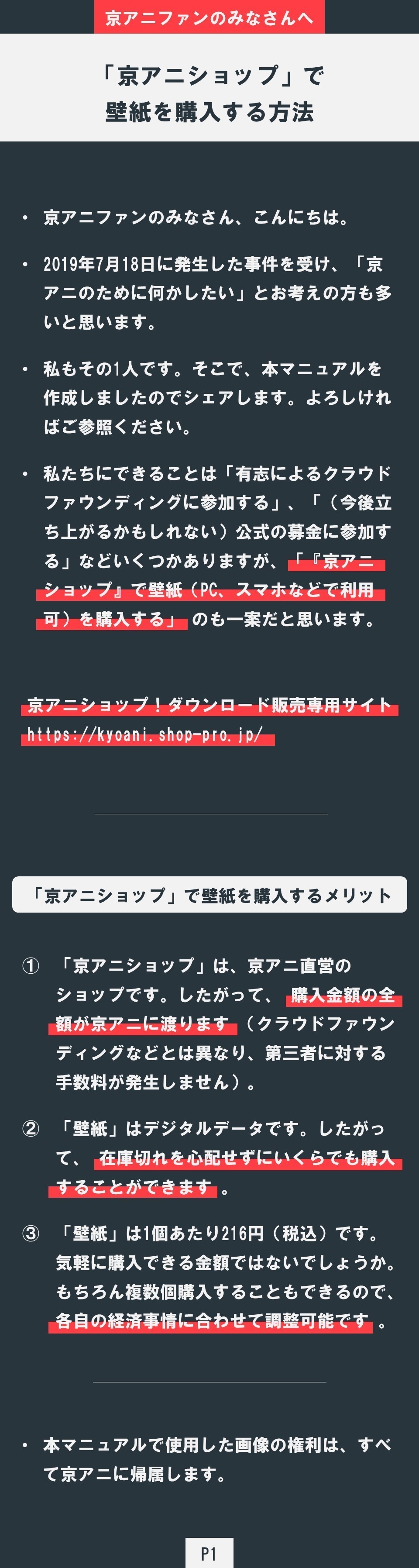 京アニファンのみなさんへ

「京アニショップ」で
壁紙を購入する方法

• 京アニファンのみなさん、こんにちは。

• 2019年7月18日に発生した事件を受け、「京アニのために何かしたい」とお考えの方も多いと思います。

• 私もその1人です。そこで、本マニュアルを作成しましたのでシェアします。よろしければご参照ください。

• 私たちにできることは「有志によるクラウドファウンディングに参加する」、「（今後立ち上がるかもしれない）公式の募金に参加する」などいくつかありますが、「『京アニショップ』で壁紙（PC、スマホなどで利用可）を購入する」のも一案だと思います。

京アニショップ！ダウンロード販売専用サイト
https://kyoani.shop-pro.jp/

「京アニショップ」で壁紙を購入するメリット

① 「京アニショップ」は、京アニ直営のショップです。したがって、購入金額の全額が京アニに渡ります（クラウドファウンディングなどとは異なり、第三者に対する手数料が発生しません）。

② 「壁紙」はデジタルデータです。したがって、在庫切れを心配せずにいくらでも購入することができます。

③ 「壁紙」は1個あたり216円（税込）です。気軽に購入できる金額ではないでしょうか。もちろん複数個購入することもできるので、各自の経済事情に合わせて調整可能です。

• 本マニュアルで使用した画像の権利は、すべて京アニに帰属します。

P1